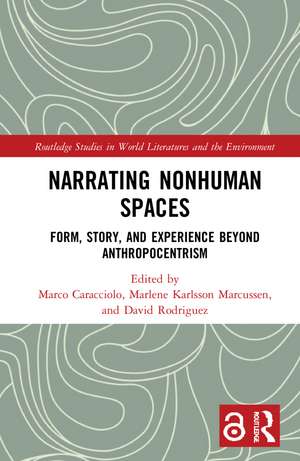 Routledge Studies in World Literatures and the Environment

NARRATING NONHUMAN SPACES

FORM, STORY, AND EXPERIENCE BEYOND ANTHROPOCENTRISM

Edited by
Marco Caracciolo, Marlene Karlsson Marcussen, and David Rodriguez

ROUTLEDGE